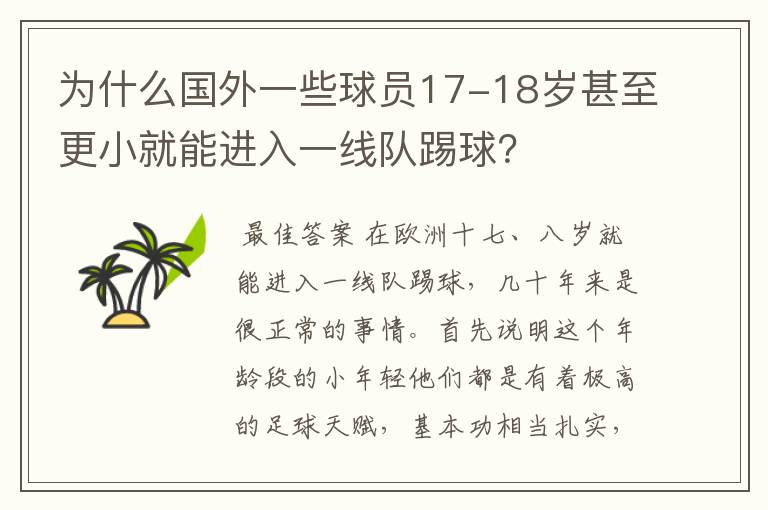 为什么国外一些球员17-18岁甚至更小就能进入一线队踢球?

最佳答案 在欧洲十七、八岁就能进入一线队踢球，几十年来是很正常的事情。首先说明这个年龄段的小年轻他们都是有着极高的足球天赋，基本功相当扎实，